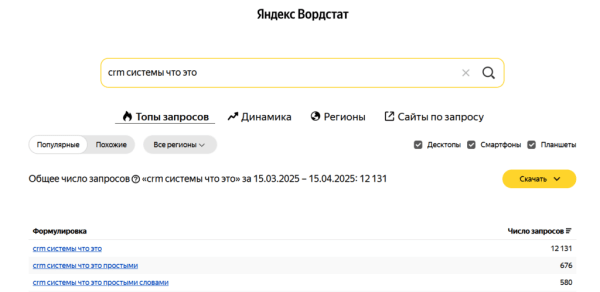 Яндекс Вордстат

crm системы что это

Топы запросов Динамика Регионы Сайты по запросу

Популярные Похожие Все регионы

Десктопы Смартфоны Планшеты

Общее число запросов «crm системы что это» за 15.03.2025 – 15.04.2025: 12 131

Скачать

| Формулировка | Число запросов |
|---|---|
| crm системы что это | 12 131 |
| crm системы что это простыми | 676 |
| crm системы что это простыми словами | 580 |